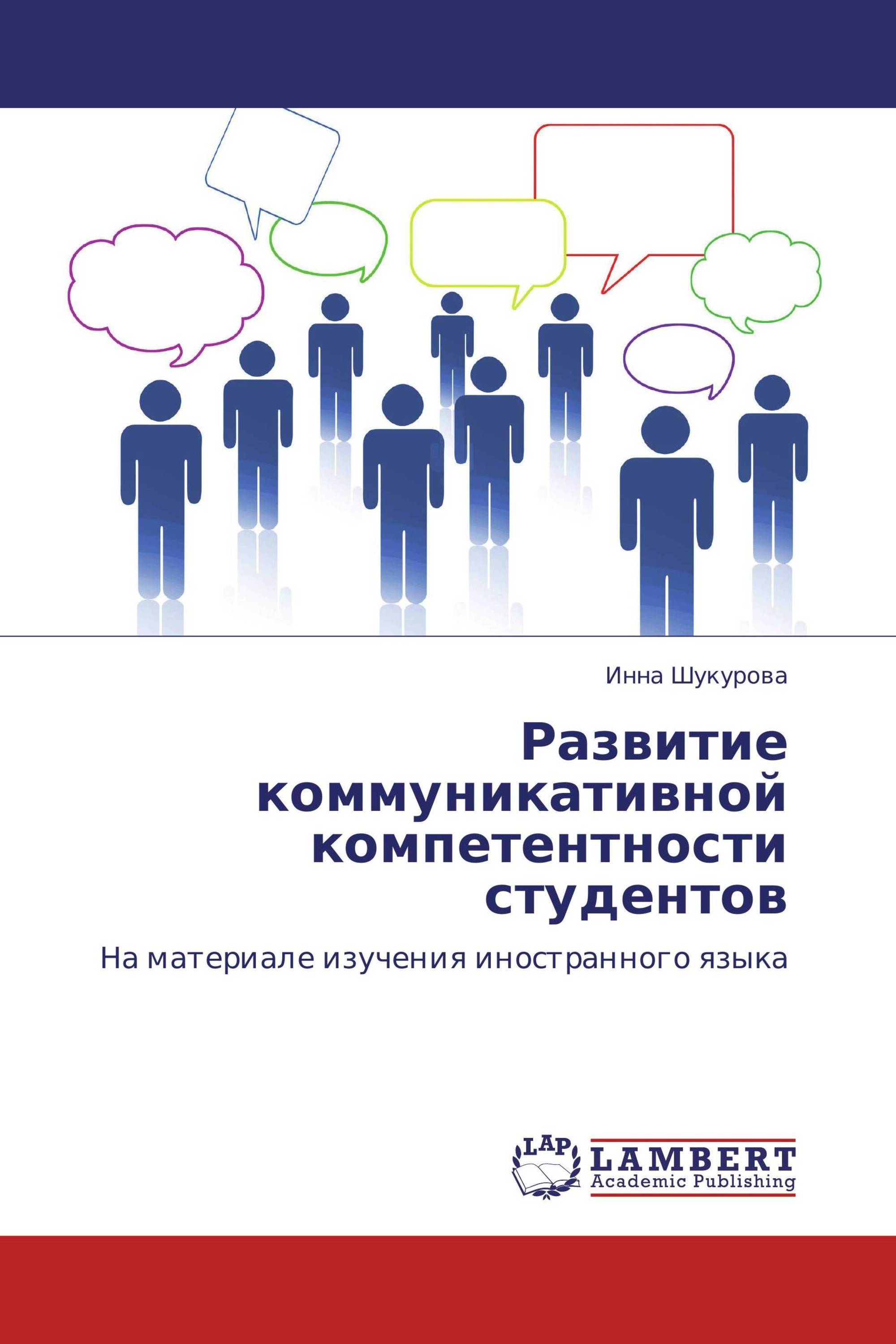 Инна Шукурова

Развитие коммуникативной компетентности студентов

На материале изучения иностранного языка

LAP LAMBERT Academic Publishing